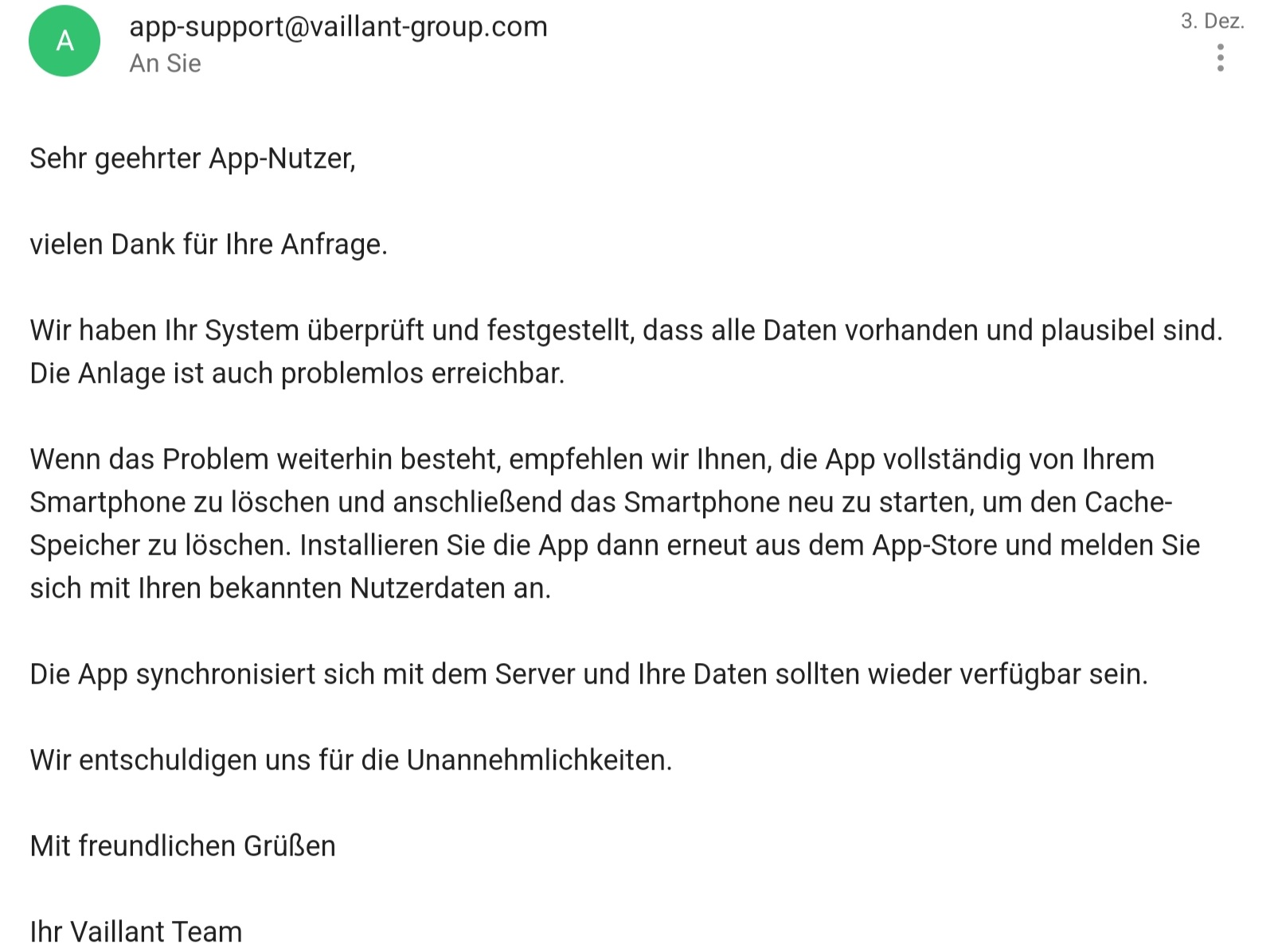 A

app-support@vaillant-group.com
An Sie

3. Dez.

Sehr geehrter App-Nutzer,

vielen Dank für Ihre Anfrage.

Wir haben Ihr System überprüft und festgestellt, dass alle Daten vorhanden und plausibel sind. Die Anlage ist auch problemlos erreichbar.

Wenn das Problem weiterhin besteht, empfehlen wir Ihnen, die App vollständig von Ihrem Smartphone zu löschen und anschließend das Smartphone neu zu starten, um den Cache-Speicher zu löschen. Installieren Sie die App dann erneut aus dem App-Store und melden Sie sich mit Ihren bekannten Nutzerdaten an.

Die App synchronisiert sich mit dem Server und Ihre Daten sollten wieder verfügbar sein.

Wir entschuldigen uns für die Unannehmlichkeiten.

Mit freundlichen Grüßen

Ihr Vaillant Team